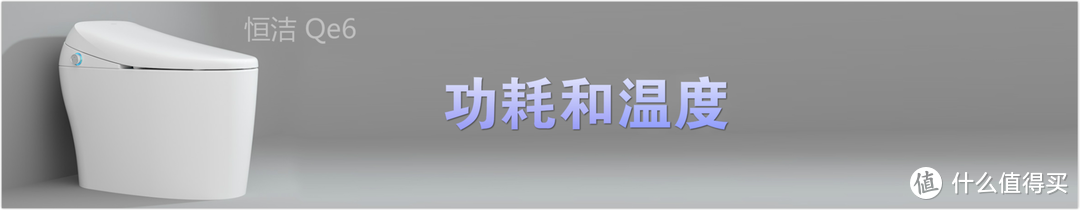 恒洁 Qe6

功耗和温度

值 什么值得买